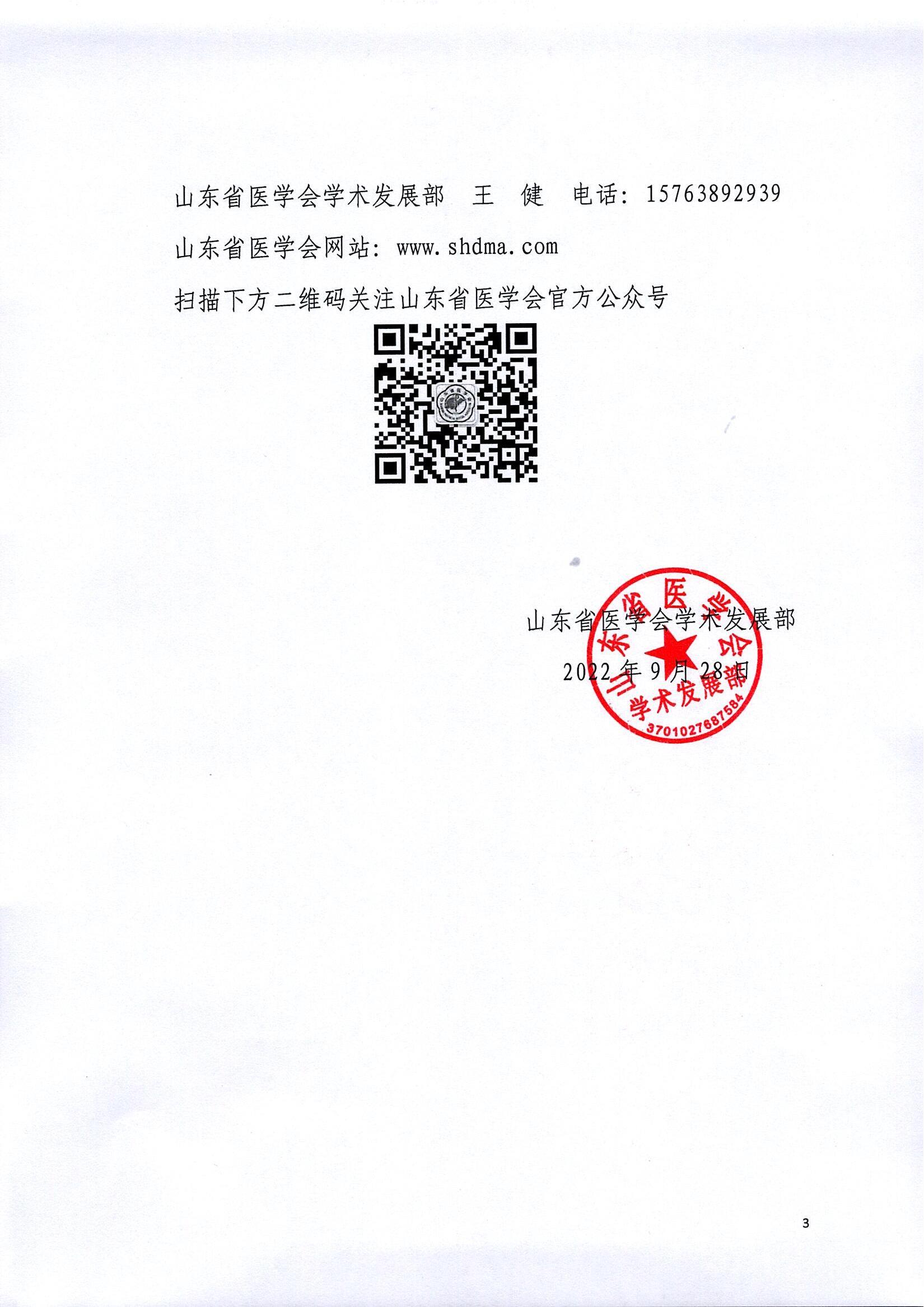 山东省医学会学术发展部 王 健 电话：15763892939

山东省医学会网站：www.shdma.com

扫描下方二维码关注山东省医学会官方公众号

山东省医学会学术发展部

2022年9月28日

山东省医学会
学术发展部
3701027687584

3